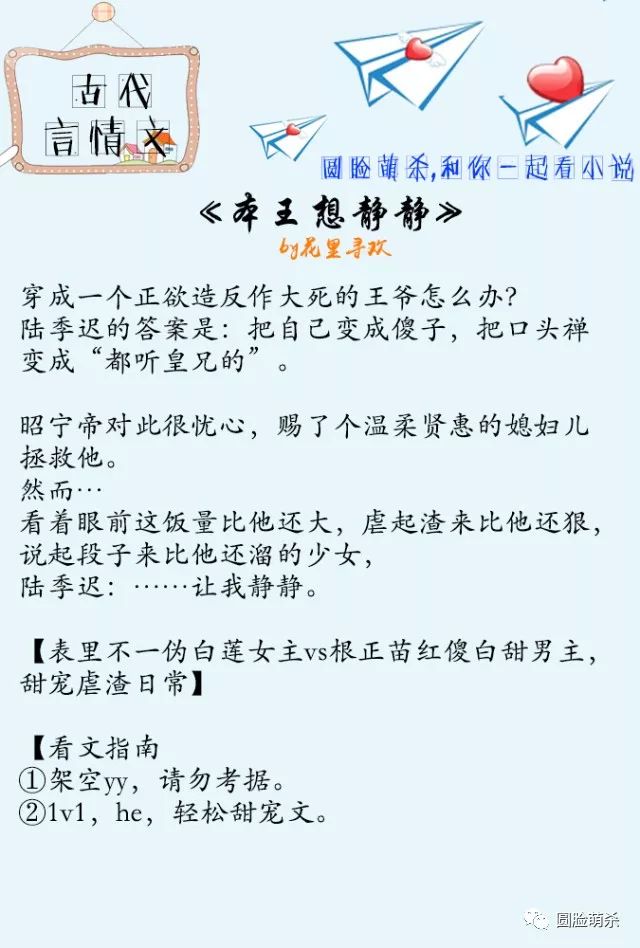 古代
言情文

圆脸萌杀,和你一起看小说

《本王想静静》
by花里寻欢

穿成一个正欲造反作大死的王爷怎么办?
陆季迟的答案是：把自己变成傻子，把口头禅变成“都听皇兄的”。

昭宁帝对此很忧心，赐了个温柔贤惠的媳妇儿拯救他。
然而…
看着眼前这饭量比他还大，虐起渣来比他还狠，说起段子来比他还溜的少女，
陆季迟：……让我静静。

【表里不一伪白莲女主vs根正苗红傻白甜男主，甜宠虐渣日常】

【看文指南
①架空yy，请勿考据。
②1v1，he，轻松甜宠文。

圆脸萌杀